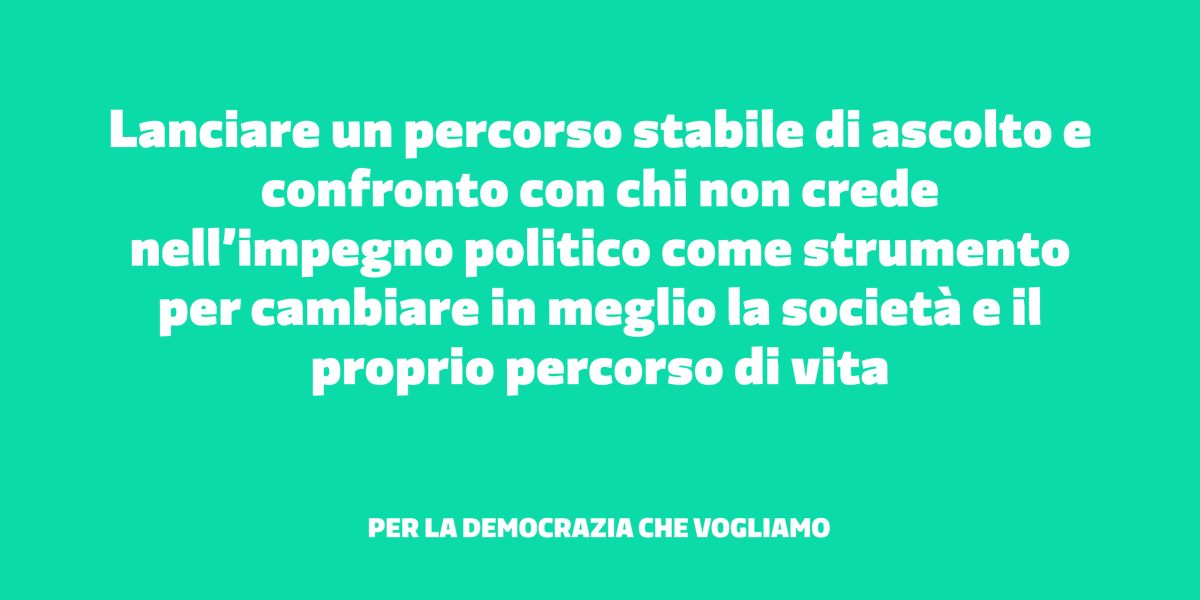 Lanciare un percorso stabile di ascolto e confronto con chi non crede nell’impegno politico come strumento per cambiare in meglio la società e il proprio percorso di vita

PER LA DEMOCRAZIA CHE VOGLIAMO